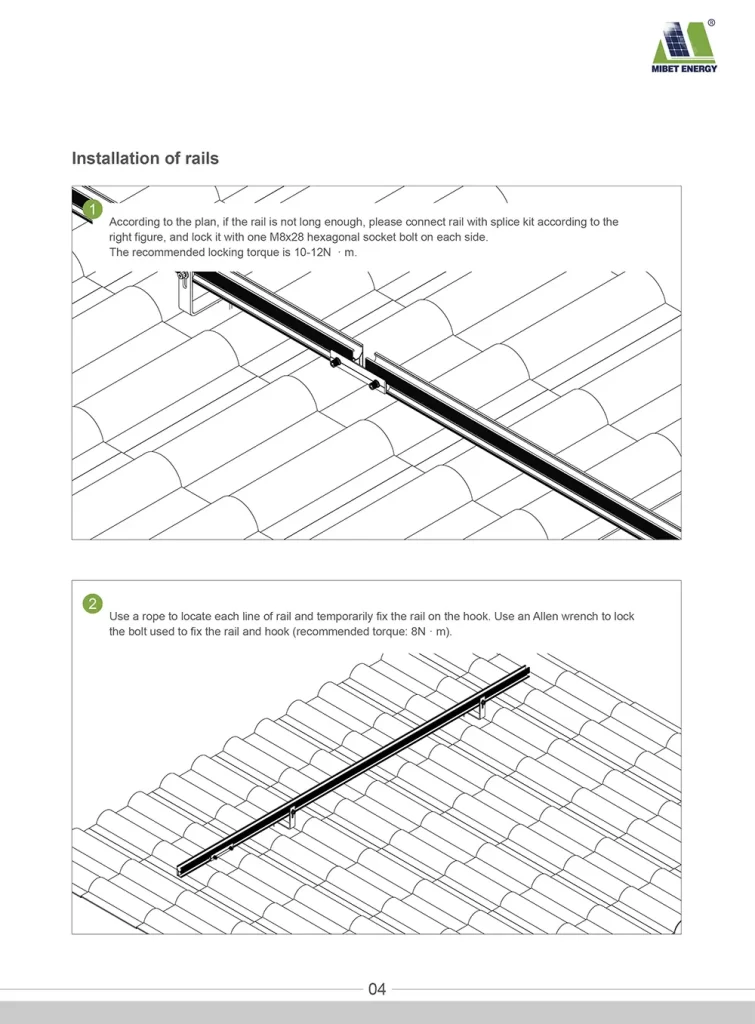 ®
MIBET ENERGY

Installation of rails

1
According to the plan, if the rail is not long enough, please connect rail with splice kit according to the right figure, and lock it with one M8x28 hexagonal socket bolt on each side.
The recommended locking torque is 10-12N · m.

2
Use a rope to locate each line of rail and temporarily fix the rail on the hook. Use an Allen wrench to lock the bolt used to fix the rail and hook (recommended torque: 8N · m).

04